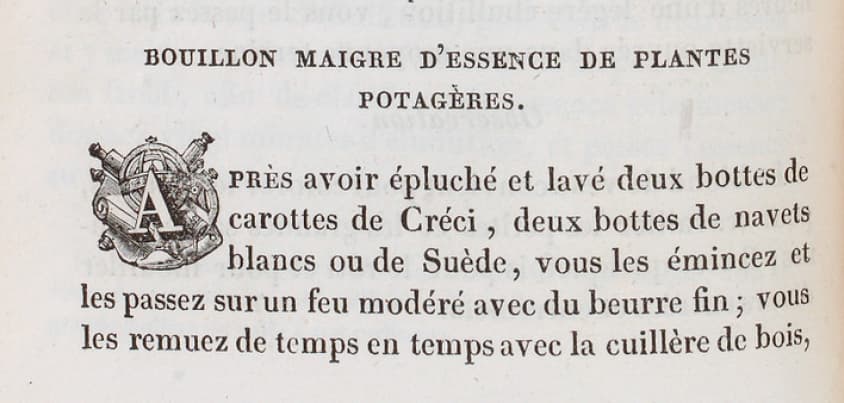 BOUILLON MAIGRE D'ESSENCE DE PLANTES POTAGÈRES.

APRÈS avoir épluché et lavé deux bottes de carottes de Créci, deux bottes de navets blancs ou de Suède, vous les émincez et les passez sur un feu modéré avec du beurre fin; vous les remuez de temps en temps avec la cuillère de bois,